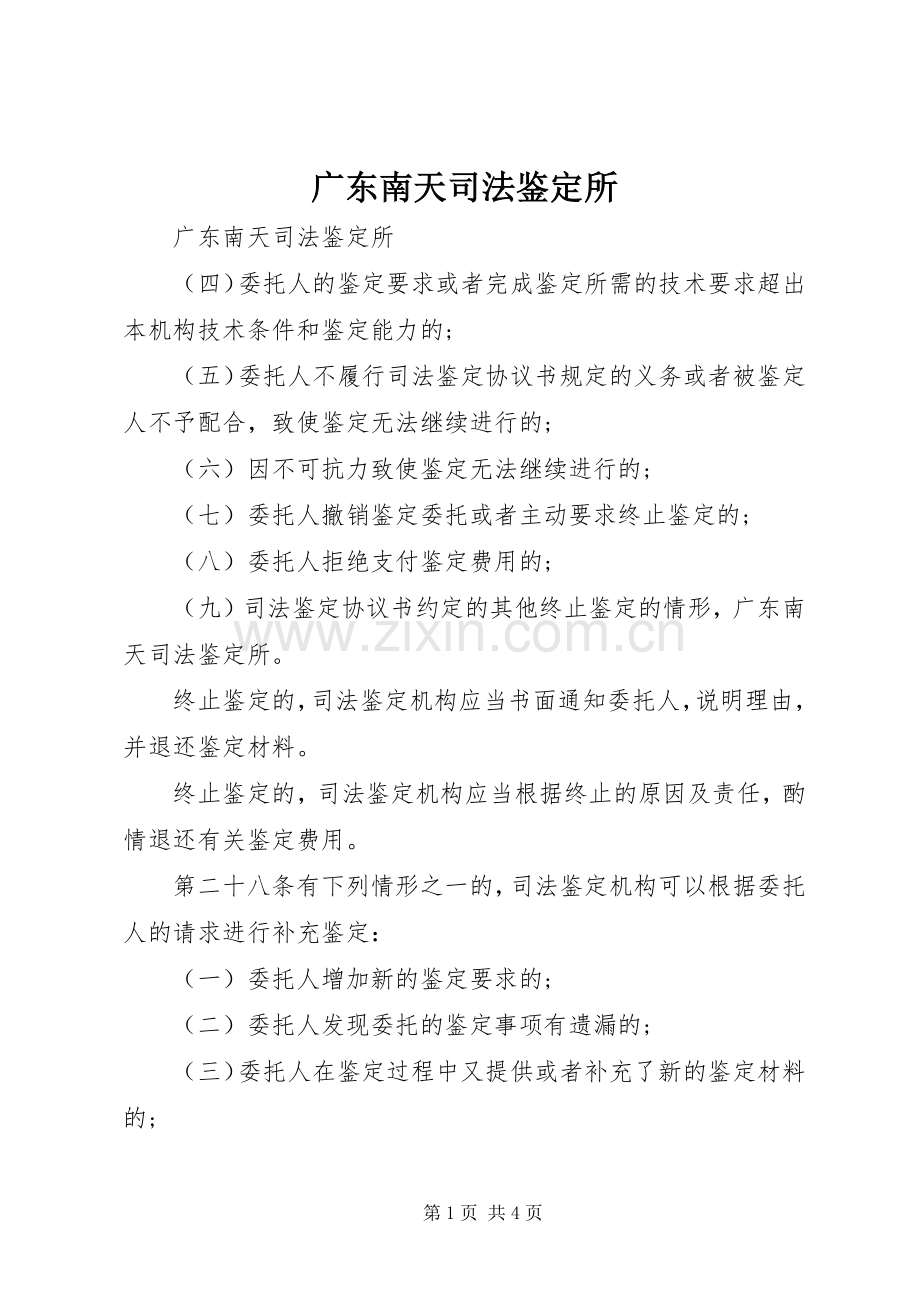 广东南天司法鉴定所

广东南天司法鉴定所

（四）委托人的鉴定要求或者完成鉴定所需的技术要求超出本机构技术条件和鉴定能力的；

（五）委托人不履行司法鉴定协议书规定的义务或者被鉴定人不予配合，致使鉴定无法继续进行的；

（六）因不可抗力致使鉴定无法继续进行的；

（七）委托人撤销鉴定委托或者主动要求终止鉴定的；

（八）委托人拒绝支付鉴定费用的；

（九）司法鉴定协议书约定的其他终止鉴定的情形，广东南天司法鉴定所。

终止鉴定的，司法鉴定机构应当书面通知委托人，说明理由，并退还鉴定材料。

终止鉴定的，司法鉴定机构应当根据终止的原因及责任，酌情退还有关鉴定费用。

第二十八条有下列情形之一的，司法鉴定机构可以根据委托人的请求进行补充鉴定：

（一）委托人增加新的鉴定要求的；

（二）委托人发现委托的鉴定事项有遗漏的；

（三）委托人在鉴定过程中又提供或者补充了新的鉴定材料的；

第1页 共4页

www.zixin.com.cn